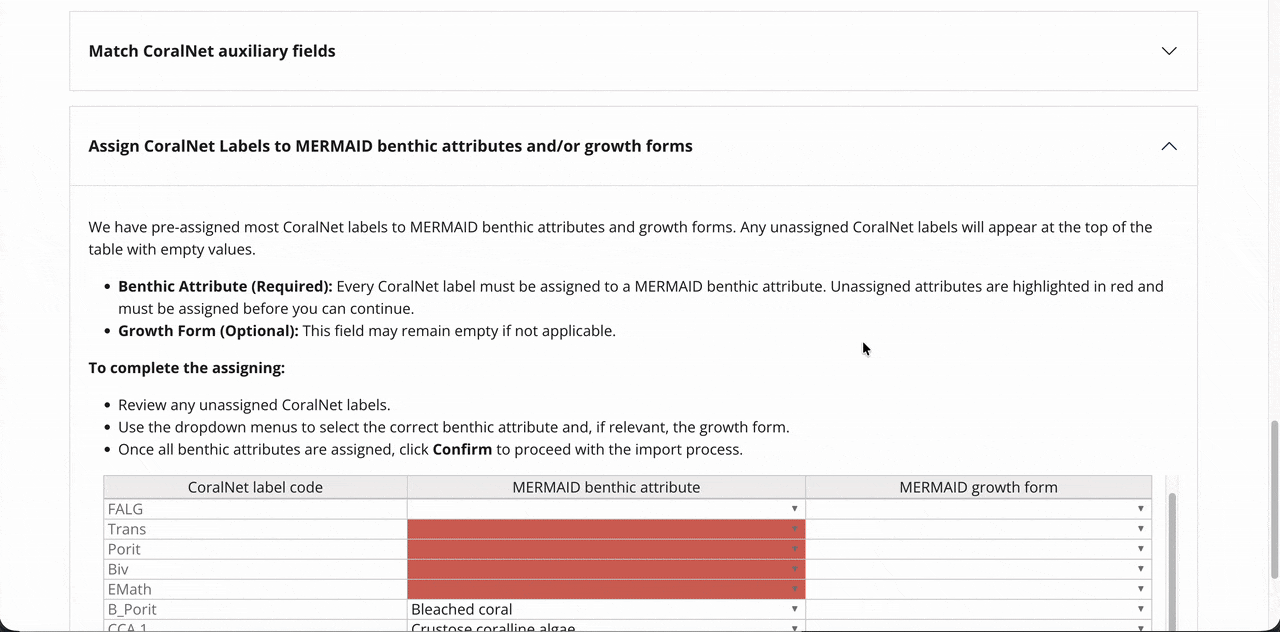 Match CoralNet auxiliary fields

Assign CoralNet Labels to MERMAID benthic attributes and/or growth forms

We have pre-assigned most CoralNet labels to MERMAID benthic attributes and growth forms. Any unassigned CoralNet labels will appear at the top of the table with empty values.

- **Benthic Attribute (Required):** Every CoralNet label must be assigned to a MERMAID benthic attribute. Unassigned attributes are highlighted in red and must be assigned before you can continue.
- **Growth Form (Optional):** This field may remain empty if not applicable.

**To complete the assigning:**

- Review any unassigned CoralNet labels.
- Use the dropdown menus to select the correct benthic attribute and, if relevant, the growth form.
- Once all benthic attributes are assigned, click **Confirm** to proceed with the import process.

| CoralNet label code | MERMAID benthic attribute | MERMAID growth form |
|---|---|---|
| FALG | | |
| Trans | | |
| Porit | | |
| Biv | | |
| EMath | | |
| B_Porit | Bleached coral | |
| CCA 1 | Crustose coralline algae | |